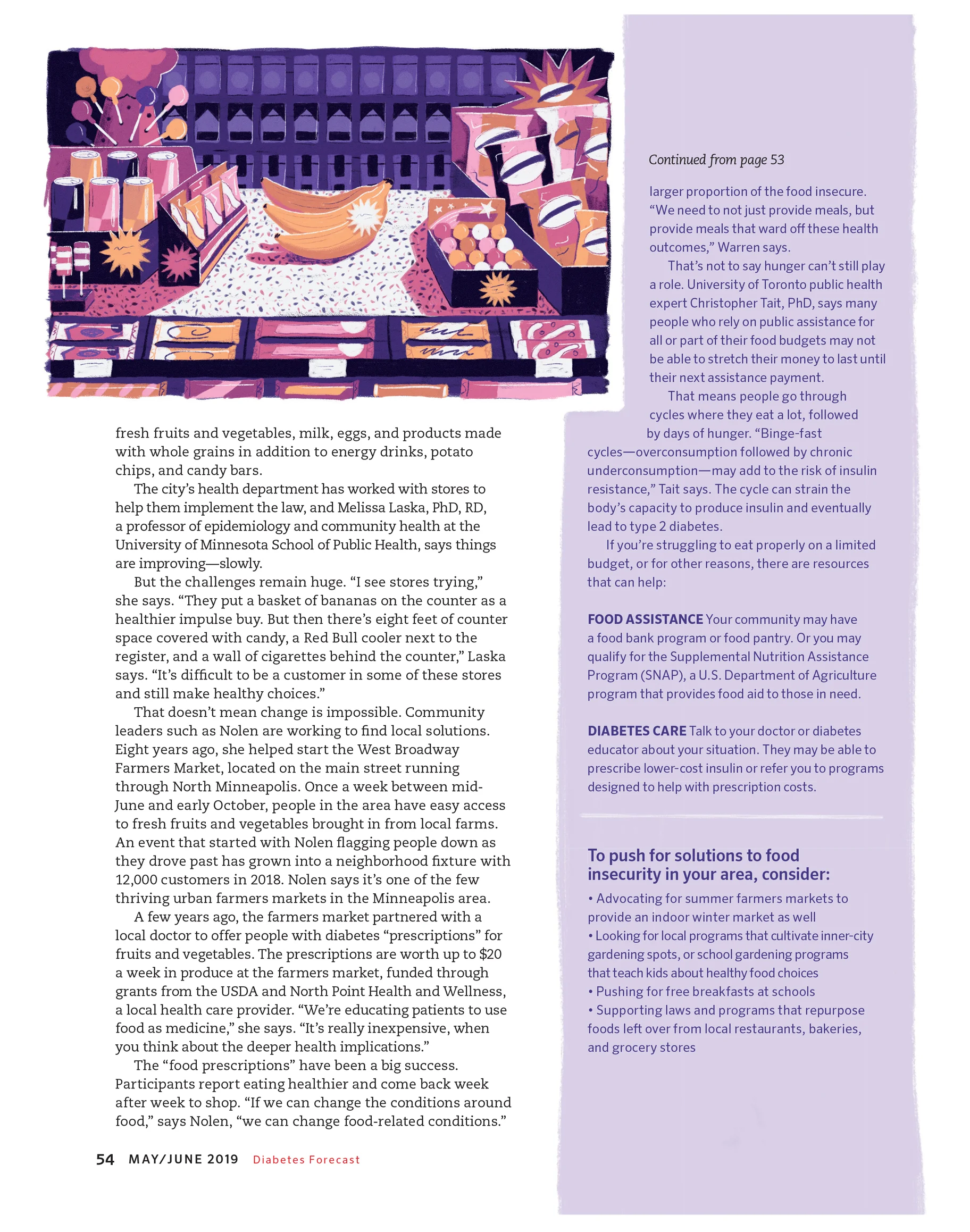 fresh fruits and vegetables, milk, eggs, and products made with whole grains in addition to energy drinks, potato chips, and candy bars.

The city's health department has worked with stores to help them implement the law, and Melissa Laska, PhD, RD, a professor of epidemiology and community health at the University of Minnesota School of Public Health, says things are improving—slowly.

But the challenges remain huge. "I see stores trying," she says. "They put a basket of bananas on the counter as a healthier impulse buy. But then there's eight feet of counter space covered with candy, a Red Bull cooler next to the register, and a wall of cigarettes behind the counter," Laska says. "It's difficult to be a customer in some of these stores and still make healthy choices."

That doesn't mean change is impossible. Community leaders such as Nolen are working to find local solutions. Eight years ago, she helped start the West Broadway Farmers Market, located on the main street running through North Minneapolis. Once a week between mid-June and early October, people in the area have easy access to fresh fruits and vegetables brought in from local farms. An event that started with Nolen flagging people down as they drove past has grown into a neighborhood fixture with 12,000 customers in 2018. Nolen says it's one of the few thriving urban farmers markets in the Minneapolis area.

A few years ago, the farmers market partnered with a local doctor to offer people with diabetes "prescriptions" for fruits and vegetables. The prescriptions are worth up to $20 a week in produce at the farmers market, funded through grants from the USDA and North Point Health and Wellness, a local health care provider. "We're educating patients to use food as medicine," she says. "It's really inexpensive, when you think about the deeper health implications."

The "food prescriptions" have been a big success. Participants report eating healthier and come back week after week to shop. "If we can change the conditions around food," says Nolen, "we can change food-related conditions."

54 MAY/JUNE 2019 Diabetes Forecast

Continued from page 53

larger proportion of the food insecure. "We need to not just provide meals, but provide meals that ward off these health outcomes," Warren says.

That's not to say hunger can't still play a role. University of Toronto public health expert Christopher Tait, PhD, says many people who rely on public assistance for all or part of their food budgets may not be able to stretch their money to last until their next assistance payment.

That means people go through cycles where they eat a lot, followed by days of hunger. "Binge-fast cycles—overconsumption followed by chronic underconsumption—may add to the risk of insulin resistance," Tait says. The cycle can strain the body's capacity to produce insulin and eventually lead to type 2 diabetes.

If you're struggling to eat properly on a limited budget, or for other reasons, there are resources that can help:

FOOD ASSISTANCE Your community may have a food bank program or food pantry. Or you may qualify for the Supplemental Nutrition Assistance Program (SNAP), a U.S. Department of Agriculture program that provides food aid to those in need.

DIABETES CARE Talk to your doctor or diabetes educator about your situation. They may be able to prescribe lower-cost insulin or refer you to programs designed to help with prescription costs.

To push for solutions to food insecurity in your area, consider:

• Advocating for summer farmers markets to provide an indoor winter market as well
• Looking for local programs that cultivate inner-city gardening spots, or school gardening programs that teach kids about healthy food choices
• Pushing for free breakfasts at schools
• Supporting laws and programs that repurpose foods left over from local restaurants, bakeries, and grocery stores